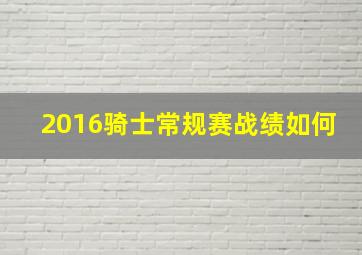 2016骑士常规赛战绩如何